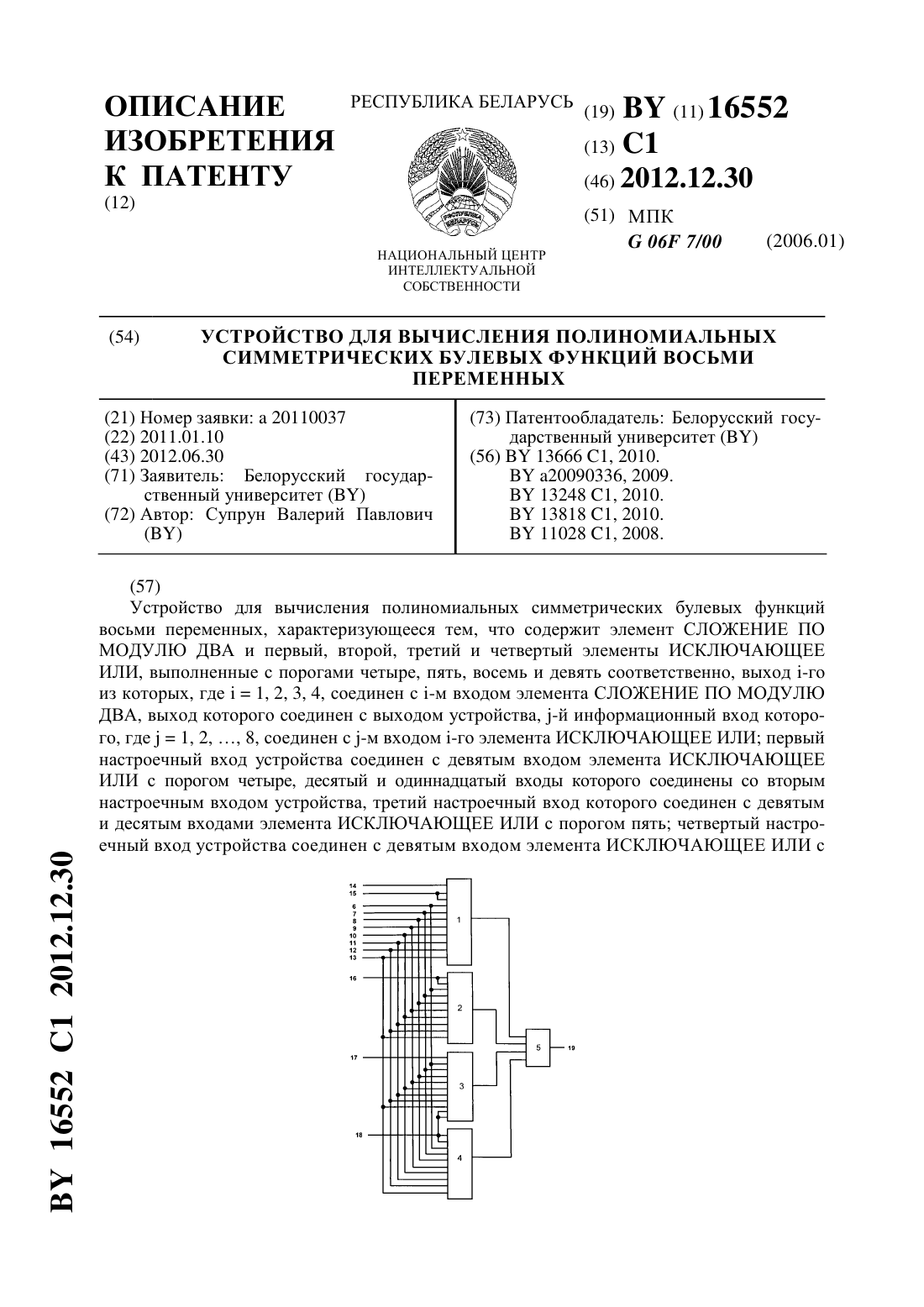 ОПИСАНИЕ ИЗОБРЕТЕНИЯ К ПАТЕНТУ
(12)

РЕСПУБЛИКА БЕЛАРУСЬ

РЭСПУБЛІКА БЕЛАРУСЬ

НАЦИОНАЛЬНЫЙ ЦЕНТР ИНТЕЛЛЕКТУАЛЬНОЙ СОБСТВЕННОСТИ

(19) BY (11) 16552
(13) C1
(46) 2012.12.30
(51) МПК
G 06F 7/00 (2006.01)

(54) УСТРОЙСТВО ДЛЯ ВЫЧИСЛЕНИЯ ПОЛИНОМИАЛЬНЫХ СИММЕТРИЧЕСКИХ БУЛЕВЫХ ФУНКЦИЙ ВОСЬМИ ПЕРЕМЕННЫХ

(21) Номер заявки: a 20110037
(22) 2011.01.10
(43) 2012.06.30
(71) Заявитель: Белорусский государственный университет (BY)
(72) Автор: Супрун Валерий Павлович (BY)

(73) Патентообладатель: Белорусский государственный университет (BY)
(56) BY 13666 C1, 2010.
BY a20090336, 2009.
BY 13248 C1, 2010.
BY 13818 C1, 2010.
BY 11028 C1, 2008.

(57)
Устройство для вычисления полиномиальных симметрических булевых функций восьми переменных, характеризующееся тем, что содержит элемент СЛОЖЕНИЕ ПО МОДУЛЮ ДВА и первый, второй, третий и четвертый элементы ИСКЛЮЧАЮЩЕЕ ИЛИ, выполненные с порогами четыре, пять, восемь и девять соответственно, выход i-го из которых, где i = 1, 2, 3, 4, соединен с i-м входом элемента СЛОЖЕНИЕ ПО МОДУЛЮ ДВА, выход которого соединен с выходом устройства, j-й информационный вход которого, где j = 1, 2, …, 8, соединен с j-м входом i-го элемента ИСКЛЮЧАЮЩЕЕ ИЛИ; первый настроечный вход устройства соединен с девятым входом элемента ИСКЛЮЧАЮЩЕЕ ИЛИ с порогом четыре, десятый и одиннадцатый входы которого соединены со вторым настроечным входом устройства, третий настроечный вход которого соединен с девятым и десятым входами элемента ИСКЛЮЧАЮЩЕЕ ИЛИ с порогом пять; четвертый настроечный вход устройства соединен с девятым входом элемента ИСКЛЮЧАЮЩЕЕ ИЛИ с

14
15
6
7
8
9
10
11
12
13
16
17
18
1
2
3
4
5
19

BY 16552 C1 2012.12.30